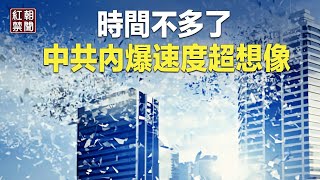 紅朝禁聞

時間不多了
中共內爆速度超想像